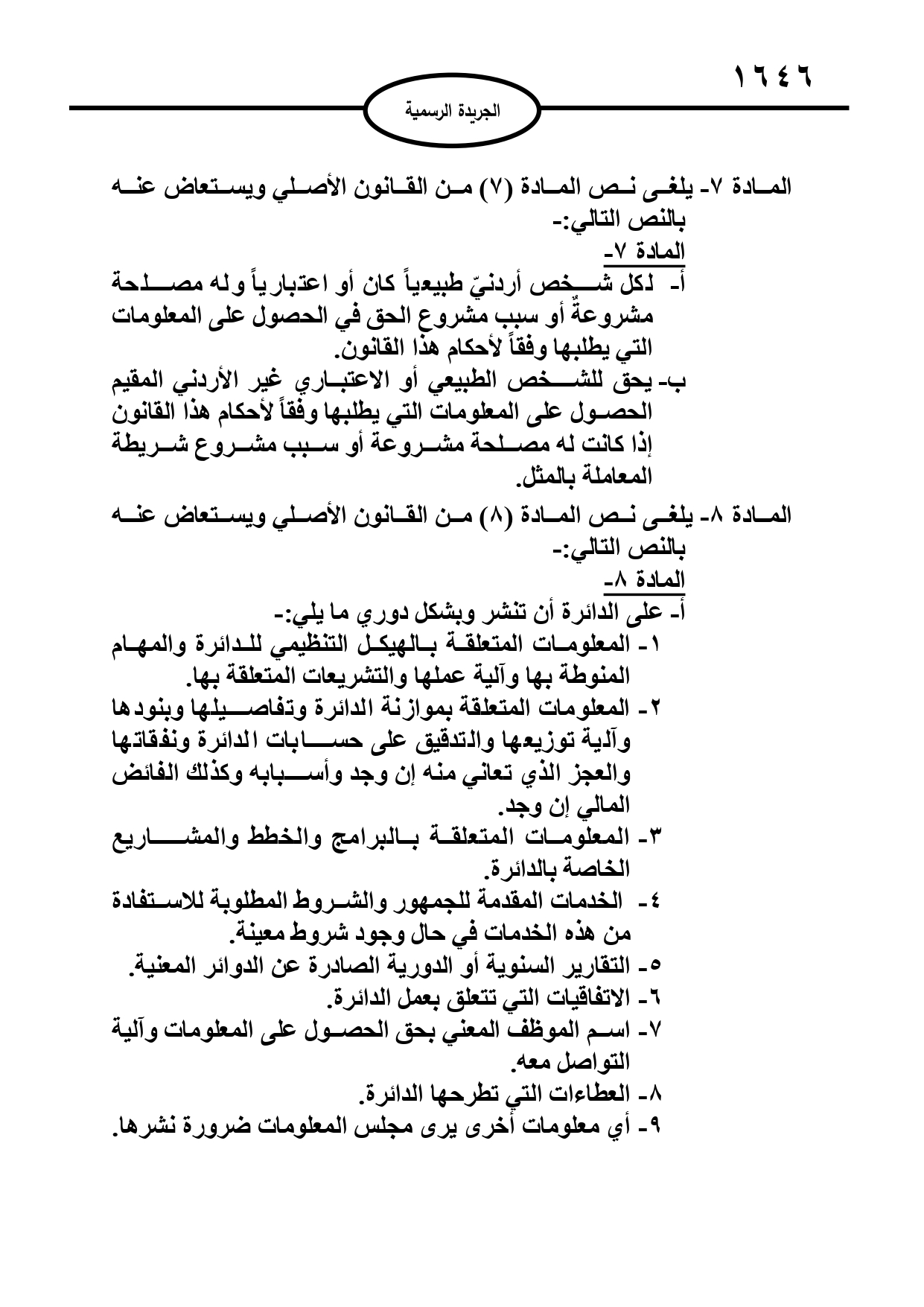 ١٦٤٦

الجريدة الرسمية

المادة ٧- يلغى نص المادة (٧) من القانون الأصلي ويستعاض عنه بالنص التالي:-

المادة ٧-

أ- لكل شخص أردنيّ طبيعياً كان أو اعتبارياً وله مصلحة مشروعةٌ أو سبب مشروع الحق في الحصول على المعلومات التي يطلبها وفقاً لأحكام هذا القانون.

ب- يحق للشخص الطبيعي أو الاعتباري غير الأردني المقيم الحصول على المعلومات التي يطلبها وفقاً لأحكام هذا القانون إذا كانت له مصلحة مشروعة أو سبب مشروع شريطة المعاملة بالمثل.

المادة ٨- يلغى نص المادة (٨) من القانون الأصلي ويستعاض عنه بالنص التالي:-

المادة ٨-

أ- على الدائرة أن تنشر وبشكل دوري ما يلي:-

١- المعلومات المتعلقة بالهيكل التنظيمي للدائرة والمهام المنوطة بها وآلية عملها والتشريعات المتعلقة بها.

٢- المعلومات المتعلقة بموازنة الدائرة وتفاصيلها وبنودها وآلية توزيعها والتدقيق على حسابات الدائرة ونفقاتها والعجز الذي تعاني منه إن وجد وأسبابه وكذلك الفائض المالي إن وجد.

٣- المعلومات المتعلقة بالبرامج والخطط والمشاريع الخاصة بالدائرة.

٤- الخدمات المقدمة للجمهور والشروط المطلوبة للاستفادة من هذه الخدمات في حال وجود شروط معينة.

٥- التقارير السنوية أو الدورية الصادرة عن الدوائر المعنية.

٦- الاتفاقيات التي تتعلق بعمل الدائرة.

٧- اسم الموظف المعني بحق الحصول على المعلومات وآلية التواصل معه.

٨- العطاءات التي تطرحها الدائرة.

٩- أي معلومات أخرى يرى مجلس المعلومات ضرورة نشرها.